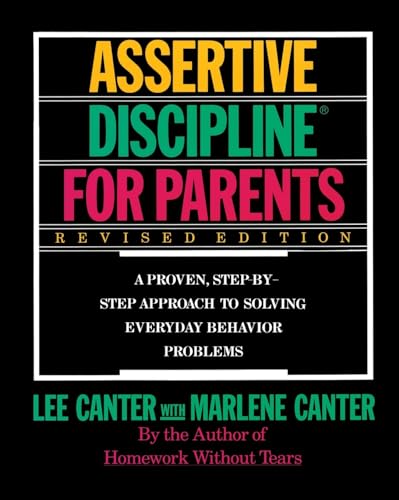 ASSERTIVE
DISCIPLINE®
FOR PARENTS
REVISED EDITION

A PROVEN, STEP-BY-STEP APPROACH TO SOLVING EVERYDAY BEHAVIOR PROBLEMS

LEE CANTER WITH MARLENE CANTER
By the Author of
Homework Without Tears